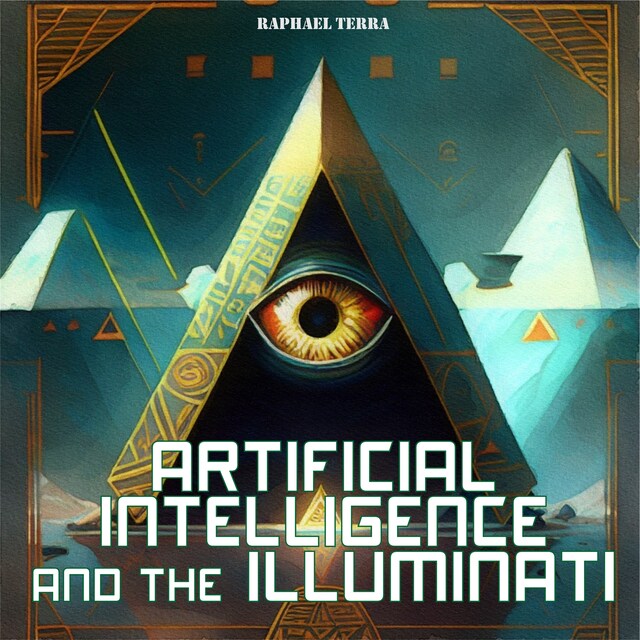 RAPHAEL TERRA

ARTIFICIAL INTELLIGENCE AND THE ILLUMINATI